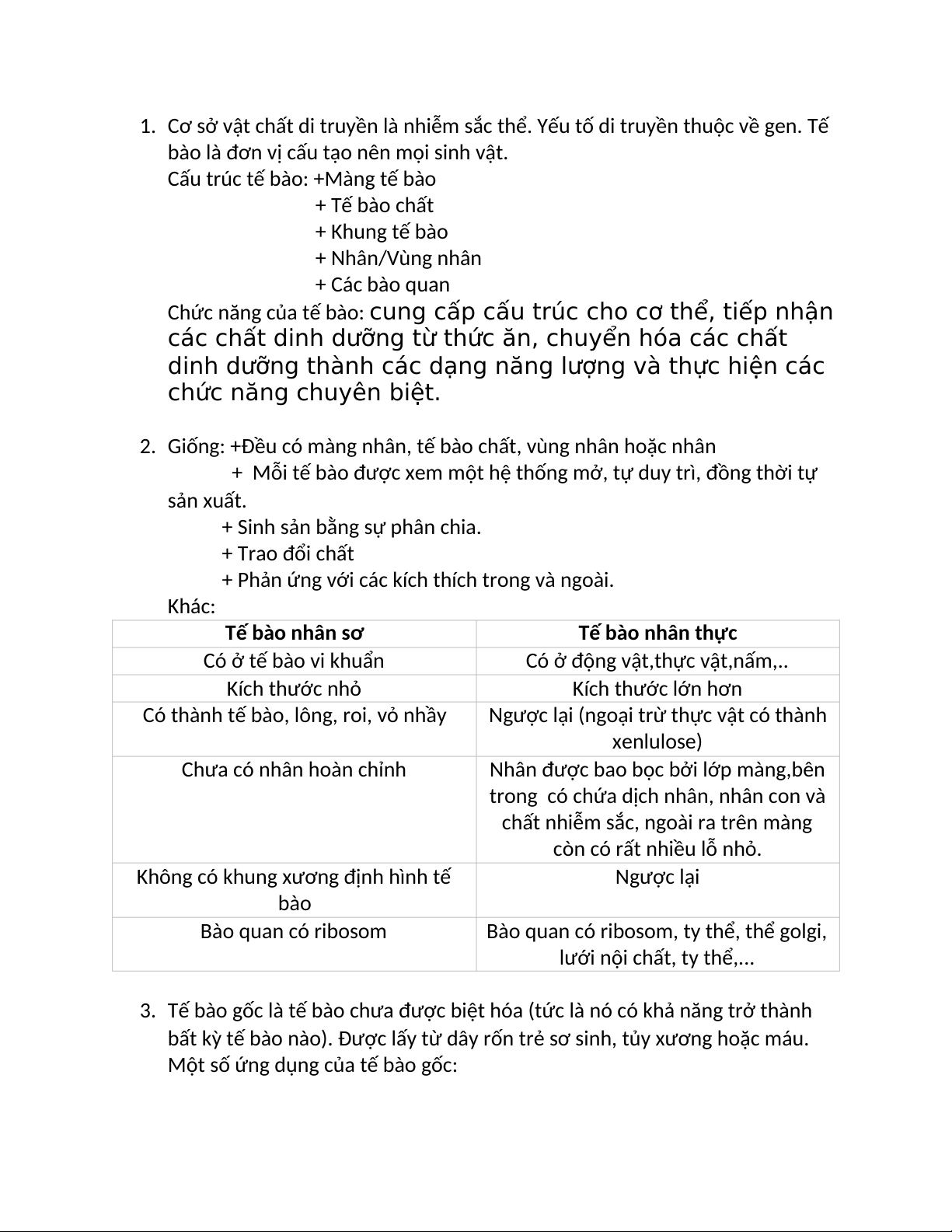 1. Cơ sở vật chất di truyền là nhiễm sắc thể. Yếu tố di truyền thuộc về gen. Tế bào là đơn vị cấu tạo nên mọi sinh vật.
Cấu trúc tế bào: +Màng tế bào
+ Tế bào chất
+ Khung tế bào
+ Nhân/Vùng nhân
+ Các bào quan
Chức năng của tế bào: cung cấp cấu trúc cho cơ thể, tiếp nhận các chất dinh dưỡng từ thức ăn, chuyển hóa các chất dinh dưỡng thành các dạng năng lượng và thực hiện các chức năng chuyên biệt.

2. Giống: +Đều có màng nhân, tế bào chất, vùng nhân hoặc nhân
+ Mỗi tế bào được xem một hệ thống mở, tự duy trì, đồng thời tự sản xuất.
+ Sinh sản bằng sự phân chia.
+ Trao đổi chất
+ Phản ứng với các kích thích trong và ngoài.
Khác:

| Tế bào nhân sơ | Tế bào nhân thực |
|---|---|
| Có ở tế bào vi khuẩn | Có ở động vật,thực vật,nấm,.. |
| Kích thước nhỏ | Kích thước lớn hơn |
| Có thành tế bào, lông, roi, vỏ nhầy | Ngược lại (ngoại trừ thực vật có thành xenlulose) |
| Chưa có nhân hoàn chỉnh | Nhân được bao bọc bởi lớp màng,bên trong có chứa dịch nhân, nhân con và chất nhiễm sắc, ngoài ra trên màng còn có rất nhiều lỗ nhỏ. |
| Không có khung xương định hình tế bào | Ngược lại |
| Bào quan có ribosom | Bào quan có ribosom, ty thể, thể golgi, lưới nội chất, ty thể,... |

3. Tế bào gốc là tế bào chưa được biệt hóa (tức là nó có khả năng trở thành bất kỳ tế bào nào). Được lấy từ dây rốn trẻ sơ sinh, tủy xương hoặc máu.
Một số ứng dụng của tế bào gốc: